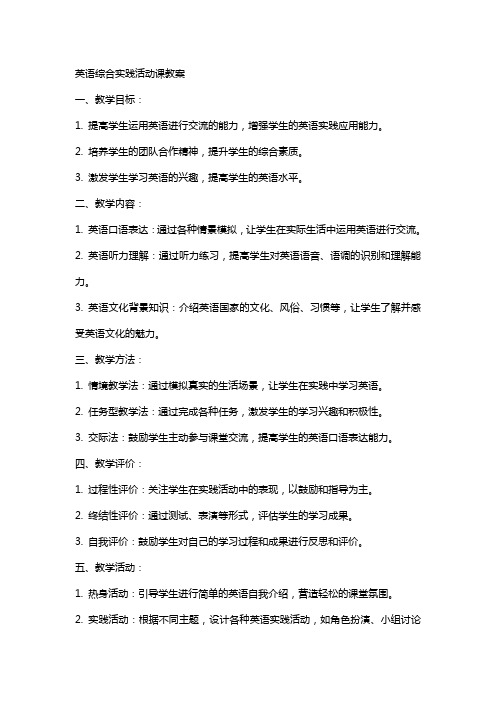 英语综合实践活动课教案

一、教学目标：

1. 提高学生运用英语进行交流的能力，增强学生的英语实践应用能力。

2. 培养学生的团队合作精神，提升学生的综合素质。

3. 激发学生学习英语的兴趣，提高学生的英语水平。

二、教学内容：

1. 英语口语表达：通过各种情景模拟，让学生在实际生活中运用英语进行交流。

2. 英语听力理解：通过听力练习，提高学生对英语语音、语调的识别和理解能力。

3. 英语文化背景知识：介绍英语国家的文化、风俗、习惯等，让学生了解并感受英语文化的魅力。

三、教学方法：

1. 情境教学法：通过模拟真实的生活场景，让学生在实践中学习英语。

2. 任务型教学法：通过完成各种任务，激发学生的学习兴趣和积极性。

3. 交际法：鼓励学生主动参与课堂交流，提高学生的英语口语表达能力。

四、教学评价：

1. 过程性评价：关注学生在实践活动中的表现，以鼓励和指导为主。

2. 终结性评价：通过测试、表演等形式，评估学生的学习成果。

3. 自我评价：鼓励学生对自己的学习过程和成果进行反思和评价。

五、教学活动：

1. 热身活动：引导学生进行简单的英语自我介绍，营造轻松的课堂氛围。

2. 实践活动：根据不同主题，设计各种英语实践活动，如角色扮演、小组讨论